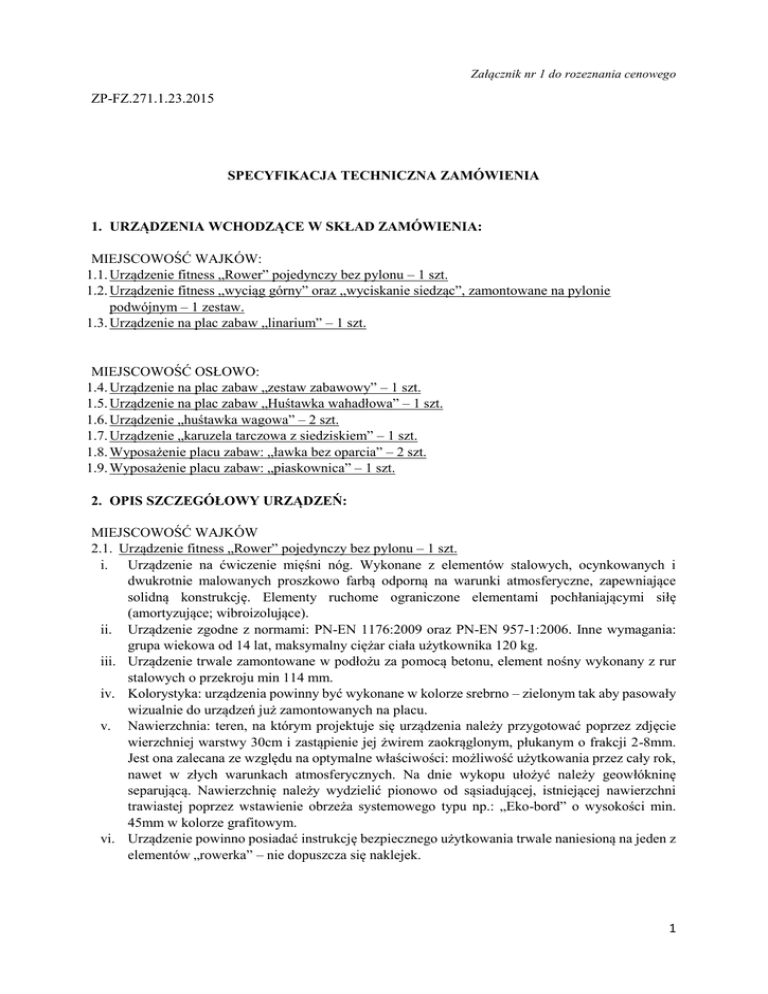 Załącznik nr 1 do rozeznania cenowego

ZP-FZ.271.1.23.2015

SPECYFIKACJA TECHNICZNA ZAMÓWIENIA

1. URZĄDZENIA WCHODZĄCE W SKŁAD ZAMÓWIENIA:

MIEJSCOWOŚĆ WAJKÓW:
1.1. Urządzenie fitness „Rower" pojedynczy bez pylonu – 1 szt.
1.2. Urządzenie fitness „wyciąg górny" oraz „wyciskanie siedząc", zamontowane na pylonie podwójnym – 1 zestaw.
1.3. Urządzenie na plac zabaw „linarium" – 1 szt.

MIEJSCOWOŚĆ OSŁOWO:
1.4. Urządzenie na plac zabaw „zestaw zabawowy" – 1 szt.
1.5. Urządzenie na plac zabaw „Huśtawka wahadłowa" – 1 szt.
1.6. Urządzenie „huśtawka wagowa" – 2 szt.
1.7. Urządzenie „karuzela tarczowa z siedziskiem" – 1 szt.
1.8. Wyposażenie placu zabaw: „ławka bez oparcia" – 2 szt.
1.9. Wyposażenie placu zabaw: „piaskownica" – 1 szt.

2. OPIS SZCZEGÓŁOWY URZĄDZEŃ:

MIEJSCOWOŚĆ WAJKÓW
2.1. Urządzenie fitness „Rower" pojedynczy bez pylonu – 1 szt.
i. Urządzenie na ćwiczenie mięśni nóg. Wykonane z elementów stalowych, ocynkowanych i dwukrotnie malowanych proszkowo farbą odporną na warunki atmosferyczne, zapewniające solidną konstrukcję. Elementy ruchome ograniczone elementami pochłaniającymi siłę (amortyzujące; wibroizolujące).
ii. Urządzenie zgodne z normami: PN-EN 1176:2009 oraz PN-EN 957-1:2006. Inne wymagania: grupa wiekowa od 14 lat, maksymalny ciężar ciała użytkownika 120 kg.
iii. Urządzenie trwale zamontowane w podłożu za pomocą betonu, element nośny wykonany z rur stalowych o przekroju min 114 mm.
iv. Kolorystyka: urządzenia powinny być wykonane w kolorze srebrno – zielonym tak aby pasowały wizualnie do urządzeń już zamontowanych na placu.
v. Nawierzchnia: teren, na którym projektuje się urządzenia należy przygotować poprzez zdjęcie wierzchniej warstwy 30cm i zastąpienie jej żwirem zaokrąglonym, płukanym o frakcji 2-8mm. Jest ona zalecana ze względu na optymalne właściwości: możliwość użytkowania przez cały rok, nawet w złych warunkach atmosferycznych. Na dnie wykopu ułożyć należy geowłókninę separującą. Nawierzchnię należy wydzielić pionowo od sąsiadującej, istniejącej nawierzchni trawiastej poprzez wstawienie obrzeża systemowego typu np.: „Eko-bord" o wysokości min. 45mm w kolorze grafitowym.
vi. Urządzenie powinno posiadać instrukcję bezpiecznego użytkowania trwale naniesioną na jeden z elementów „rowerka" – nie dopuszcza się naklejek.

1